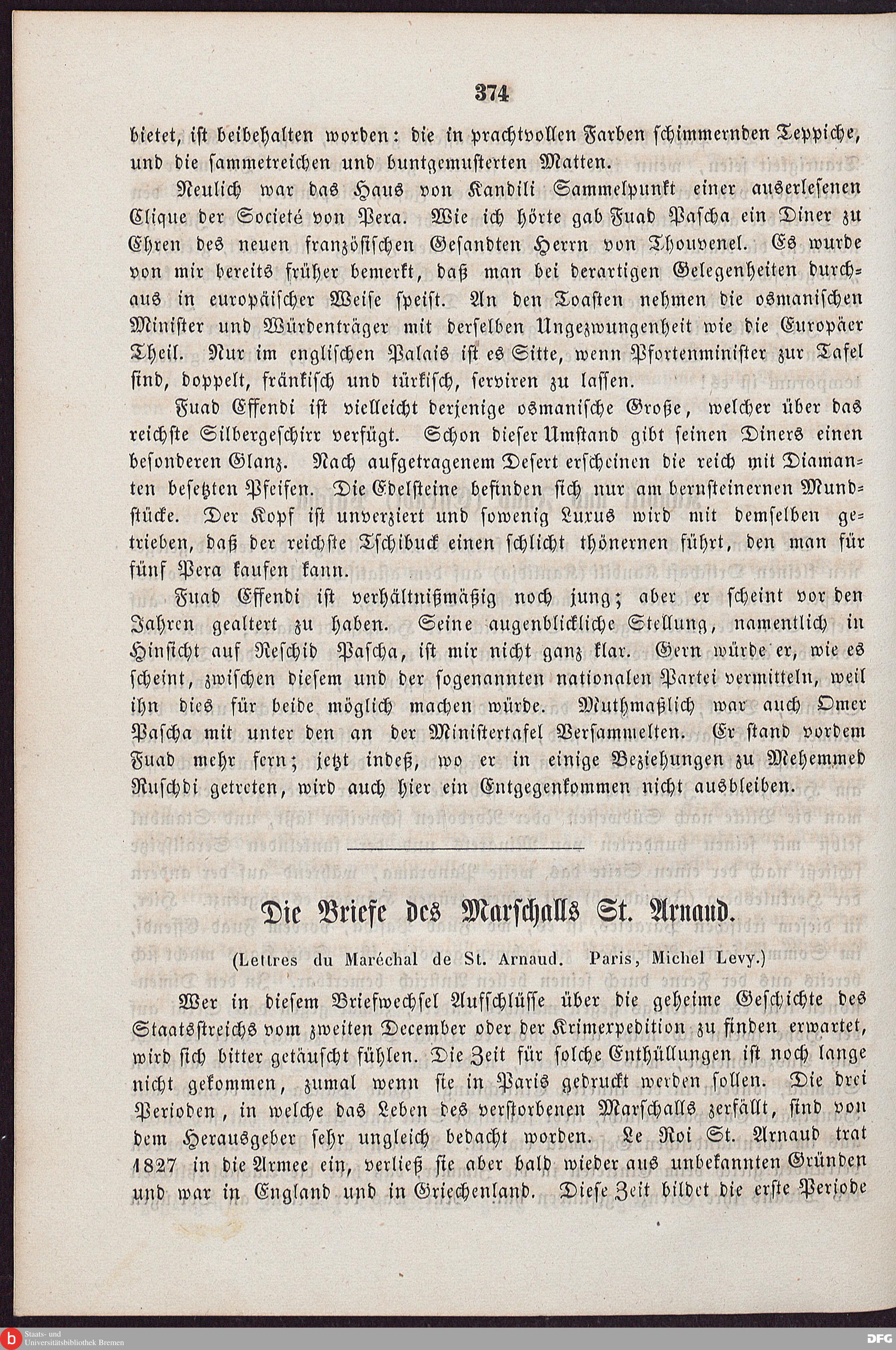 374

bietet, ist beibehalten worden: die in prachtvollen Farben schimmernden Teppiche, und die sammetreichen und buntgemusterten Matten.

Neulich war das Haus von Kandili Sammelpunkt einer auserlesenen Clique der Societé von Pera. Wie ich hörte gab Fuad Pascha ein Diner zu Ehren des neuen französischen Gesandten Herrn von Thouvenel. Es wurde von mir bereits früher bemerkt, daß man bei derartigen Gelegenheiten durchaus in europäischer Weise speist. An den Toasten nehmen die osmanischen Minister und Würdenträger mit derselben Ungezwungenheit wie die Europäer Theil. Nur im englischen Palais ist es Sitte, wenn Pfortenminister zur Tafel sind, doppelt, fränkisch und türkisch, serviren zu lassen.

Fuad Effendi ist vielleicht derjenige osmanische Große, welcher über das reichste Silbergeschirr verfügt. Schon dieser Umstand gibt seinen Diners einen besonderen Glanz. Nach aufgetragenem Desert erscheinen die reich mit Diamanten besetzten Pfeifen. Die Edelsteine befinden sich nur am bernsteinernen Mundstücke. Der Kopf ist unverziert und sowenig Luxus wird mit demselben getrieben, daß der reichste Tschibuck einen schlicht thönernen führt, den man für fünf Pera kaufen kann.

Fuad Effendi ist verhältnißmäßig noch jung; aber er scheint vor den Jahren gealtert zu haben. Seine augenblickliche Stellung, namentlich in Hinsicht auf Reschid Pascha, ist mir nicht ganz klar. Gern würde er, wie es scheint, zwischen diesem und der sogenannten nationalen Partei vermitteln, weil ihn dies für beide möglich machen würde. Muthmaßlich war auch Omer Pascha mit unter den an der Ministertafel Versammelten. Er stand vordem Fuad mehr fern; jetzt indeß, wo er in einige Beziehungen zu Mehemmed Ruschdi getreten, wird auch hier ein Entgegenkommen nicht ausbleiben.

Die Briefe des Marschalls St. Arnaud.

(Lettres du Maréchal de St. Arnaud. Paris, Michel Levy.)

Wer in diesem Briefwechsel Aufschlüsse über die geheime Geschichte des Staatsstreichs vom zweiten December oder der Krimexpedition zu finden erwartet, wird sich bitter getäuscht fühlen. Die Zeit für solche Enthüllungen ist noch lange nicht gekommen, zumal wenn sie in Paris gedruckt werden sollen. Die drei Perioden, in welche das Leben des verstorbenen Marschalls zerfällt, sind von dem Herausgeber sehr ungleich bedacht worden. Le Roi St. Arnaud trat 1827 in die Armee ein, verließ sie aber bald wieder aus unbekannten Gründen und war in England und in Griechenland. Diese Zeit bildet die erste Periode

Staats- und Universitätsbibliothek Bremen

DFG